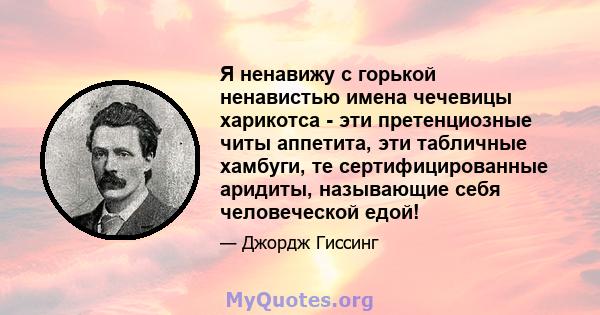 Я ненавижу с горькой ненавистью имена чечевицы харикотса - эти претенциозные читы аппетита, эти табличные хамбуги, те сертифицированные аридиты, называющие себя человеческой едой!

— Джордж Гиссинг

MyQuotes.org